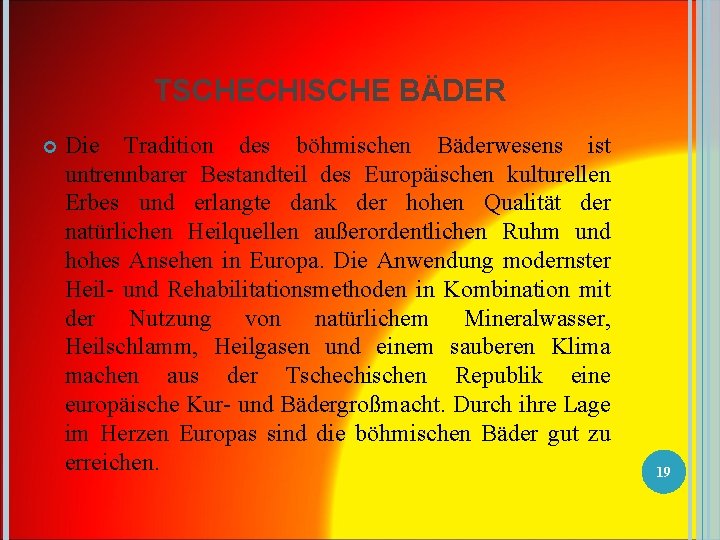 TSCHECHISCHE BÄDER

Die Tradition des böhmischen Bäderwesens ist untrennbarer Bestandteil des Europäischen kulturellen Erbes und erlangte dank der hohen Qualität der natürlichen Heilquellen außerordentlichen Ruhm und hohes Ansehen in Europa. Die Anwendung modernster Heil- und Rehabilitationsmethoden in Kombination mit der Nutzung von natürlichem Mineralwasser, Heilschlamm, Heilgasen und einem sauberen Klima machen aus der Tschechischen Republik eine europäische Kur- und Bädergroßmacht. Durch ihre Lage im Herzen Europas sind die böhmischen Bäder gut zu erreichen.

19